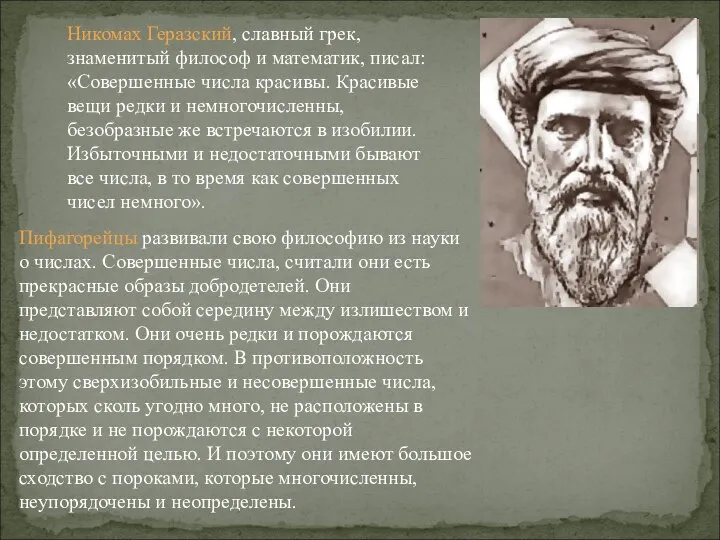 Никомах Геразский, славный грек, знаменитый философ и математик, писал: «Совершенные числа красивы. Красивые вещи редки и немногочисленны, безобразные же встречаются в изобилии. Избыточными и недостаточными бывают все числа, в то время как совершенных чисел немного».

Пифагорейцы развивали свою философию из науки о числах. Совершенные числа, считали они есть прекрасные образы добродетелей. Они представляют собой середину между излишеством и недостатком. Они очень редки и порождаются совершенным порядком. В противоположность этому сверхизобильные и несовершенные числа, которых сколь угодно много, не расположены в порядке и не порождаются с некоторой определенной целью. И поэтому они имеют большое сходство с пороками, которые многочисленны, неупорядочены и неопределены.